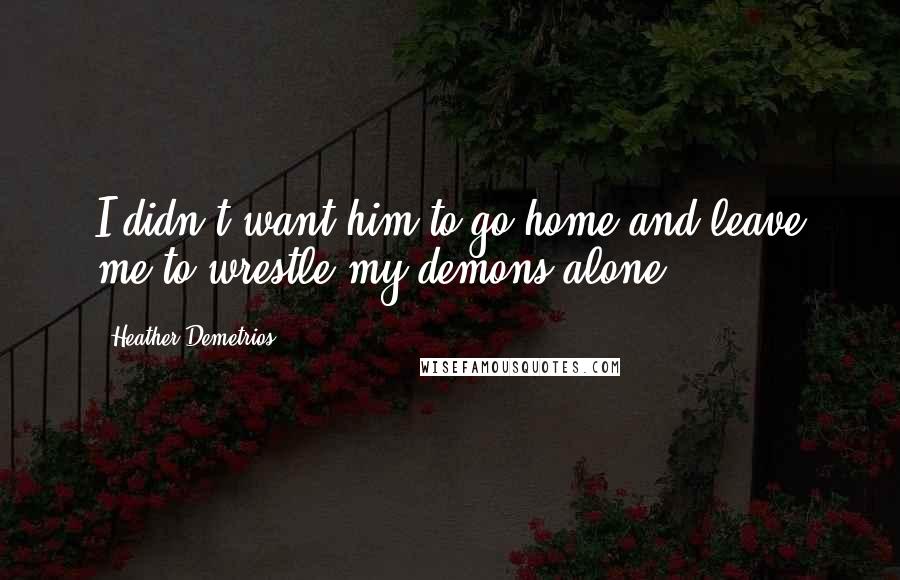 I didn't want him to go home and leave me to wrestle my demons alone.

Heather Demetrios

WISEFAMOUSQUOTES.COM